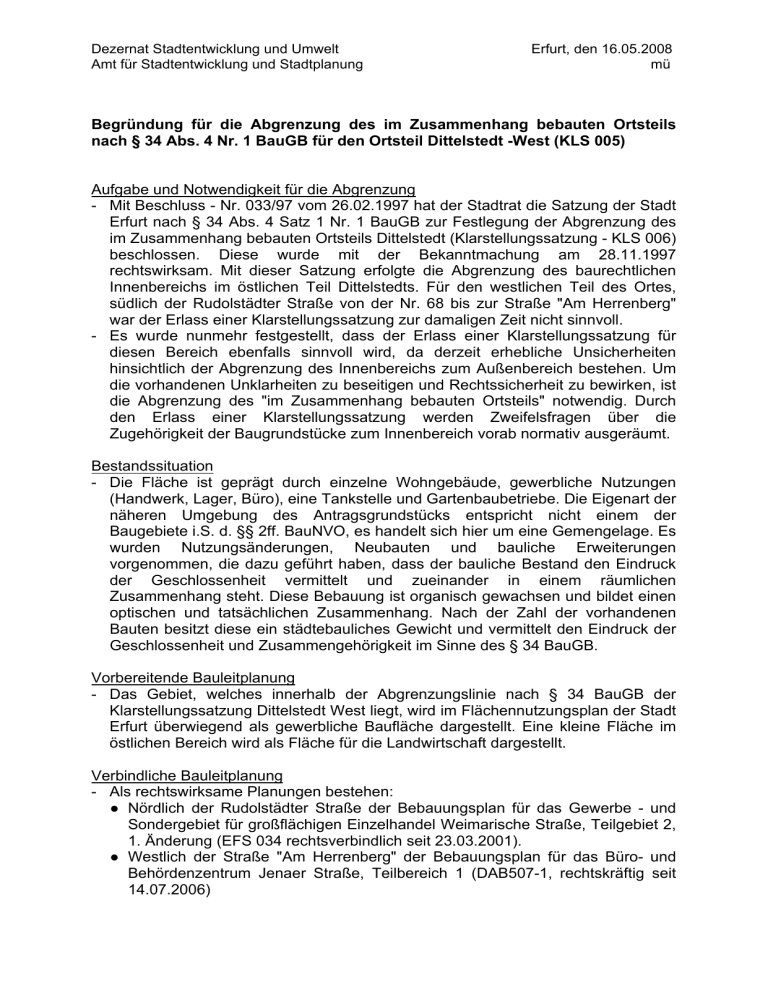 Dezernat Stadtentwicklung und Umwelt
Amt für Stadtentwicklung und Stadtplanung

Erfurt, den 16.05.2008
mü

Begründung für die Abgrenzung des im Zusammenhang bebauten Ortsteils nach § 34 Abs. 4 Nr. 1 BauGB für den Ortsteil Dittelstedt -West (KLS 005)

Aufgabe und Notwendigkeit für die Abgrenzung
- Mit Beschluss - Nr. 033/97 vom 26.02.1997 hat der Stadtrat die Satzung der Stadt Erfurt nach § 34 Abs. 4 Satz 1 Nr. 1 BauGB zur Festlegung der Abgrenzung des im Zusammenhang bebauten Ortsteils Dittelstedt (Klarstellungssatzung - KLS 006) beschlossen. Diese wurde mit der Bekanntmachung am 28.11.1997 rechtswirksam. Mit dieser Satzung erfolgte die Abgrenzung des baurechtlichen Innenbereichs im östlichen Teil Dittelstedts. Für den westlichen Teil des Ortes, südlich der Rudolstädter Straße von der Nr. 68 bis zur Straße "Am Herrenberg" war der Erlass einer Klarstellungssatzung zur damaligen Zeit nicht sinnvoll.
- Es wurde nunmehr festgestellt, dass der Erlass einer Klarstellungssatzung für diesen Bereich ebenfalls sinnvoll wird, da derzeit erhebliche Unsicherheiten hinsichtlich der Abgrenzung des Innenbereichs zum Außenbereich bestehen. Um die vorhandenen Unklarheiten zu beseitigen und Rechtssicherheit zu bewirken, ist die Abgrenzung des "im Zusammenhang bebauten Ortsteils" notwendig. Durch den Erlass einer Klarstellungssatzung werden Zweifelsfragen über die Zugehörigkeit der Baugrundstücke zum Innenbereich vorab normativ ausgeräumt.

Bestandssituation
- Die Fläche ist geprägt durch einzelne Wohngebäude, gewerbliche Nutzungen (Handwerk, Lager, Büro), eine Tankstelle und Gartenbaubetriebe. Die Eigenart der näheren Umgebung des Antragsgrundstücks entspricht nicht einem der Baugebiete i.S. d. §§ 2ff. BauNVO, es handelt sich hier um eine Gemengelage. Es wurden Nutzungsänderungen, Neubauten und bauliche Erweiterungen vorgenommen, die dazu geführt haben, dass der bauliche Bestand den Eindruck der Geschlossenheit vermittelt und zueinander in einem räumlichen Zusammenhang steht. Diese Bebauung ist organisch gewachsen und bildet einen optischen und tatsächlichen Zusammenhang. Nach der Zahl der vorhandenen Bauten besitzt diese ein städtebauliches Gewicht und vermittelt den Eindruck der Geschlossenheit und Zusammengehörigkeit im Sinne des § 34 BauGB.

Vorbereitende Bauleitplanung
- Das Gebiet, welches innerhalb der Abgrenzungslinie nach § 34 BauGB der Klarstellungssatzung Dittelstedt West liegt, wird im Flächennutzungsplan der Stadt Erfurt überwiegend als gewerbliche Baufläche dargestellt. Eine kleine Fläche im östlichen Bereich wird als Fläche für die Landwirtschaft dargestellt.

Verbindliche Bauleitplanung
- Als rechtswirksame Planungen bestehen:
● Nördlich der Rudolstädter Straße der Bebauungsplan für das Gewerbe - und Sondergebiet für großflächigen Einzelhandel Weimarische Straße, Teilgebiet 2, 1. Änderung (EFS 034 rechtsverbindlich seit 23.03.2001).
● Westlich der Straße "Am Herrenberg" der Bebauungsplan für das Büro- und Behördenzentrum Jenaer Straße, Teilbereich 1 (DAB507-1, rechtskräftig seit 14.07.2006)